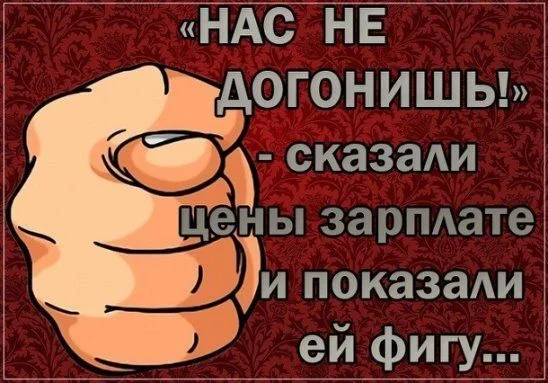 «НАС НЕ ДОГОНИШЬ!» - сказали цены зарплате и показали ей фигу...